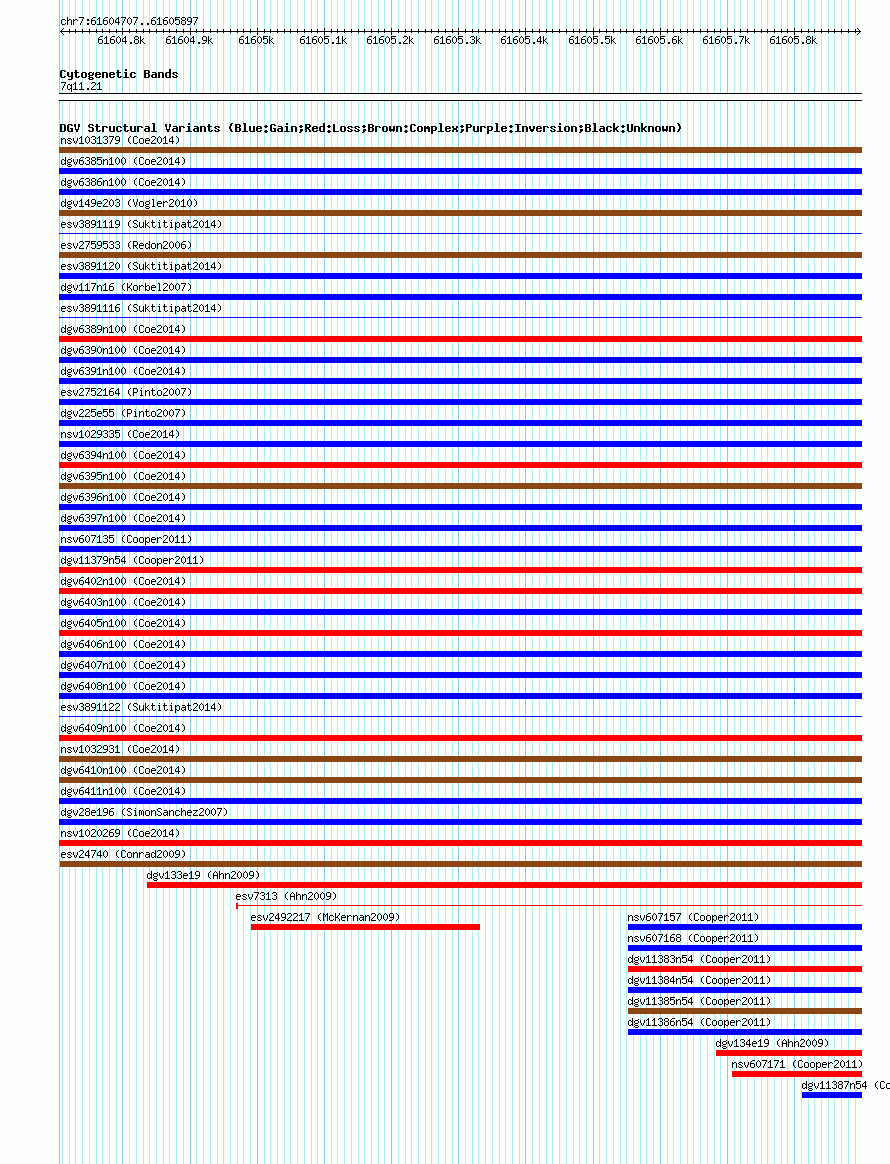 chr7:61604707..61605897

61604.8k 61604.9k 61605k 61605.1k 61605.2k 61605.3k 61605.4k 61605.5k 61605.6k 61605.7k 61605.8k

Cytogenetic Bands
7q11.21

DGV Structural Variants (Blue:Gain;Red:Loss;Brown:Complex;Purple:Inversion;Black:Unknown)
nsv1031379 (Coe2014)
dgv6385n100 (Coe2014)
dgv6386n100 (Coe2014)
dgv149e203 (Vogler2010)
esv3891119 (Suktitipat2014)
esv2759533 (Redon2006)
esv3891120 (Suktitipat2014)
dgv117n16 (Korbel2007)
esv3891116 (Suktitipat2014)
dgv6389n100 (Coe2014)
dgv6390n100 (Coe2014)
dgv6391n100 (Coe2014)
esv2752164 (Pinto2007)
dgv225e55 (Pinto2007)
nsv1029335 (Coe2014)
dgv6394n100 (Coe2014)
dgv6395n100 (Coe2014)
dgv6396n100 (Coe2014)
dgv6397n100 (Coe2014)
nsv607135 (Cooper2011)
dgv11379n54 (Cooper2011)
dgv6402n100 (Coe2014)
dgv6403n100 (Coe2014)
dgv6405n100 (Coe2014)
dgv6406n100 (Coe2014)
dgv6407n100 (Coe2014)
dgv6408n100 (Coe2014)
esv3891122 (Suktitipat2014)
dgv6409n100 (Coe2014)
nsv1032931 (Coe2014)
dgv6410n100 (Coe2014)
dgv6411n100 (Coe2014)
dgv28e196 (SimonSanchez2007)
nsv1020269 (Coe2014)
esv24740 (Conrad2009)
dgv133e19 (Ahn2009)
esv7313 (Ahn2009)
esv2492217 (McKernan2009)
nsv607157 (Cooper2011)
nsv607168 (Cooper2011)
dgv11383n54 (Cooper2011)
dgv11384n54 (Cooper2011)
dgv11385n54 (Cooper2011)
dgv11386n54 (Cooper2011)
dgv134e19 (Ahn2009)
nsv607171 (Cooper2011)
dgv11387n54 (Co